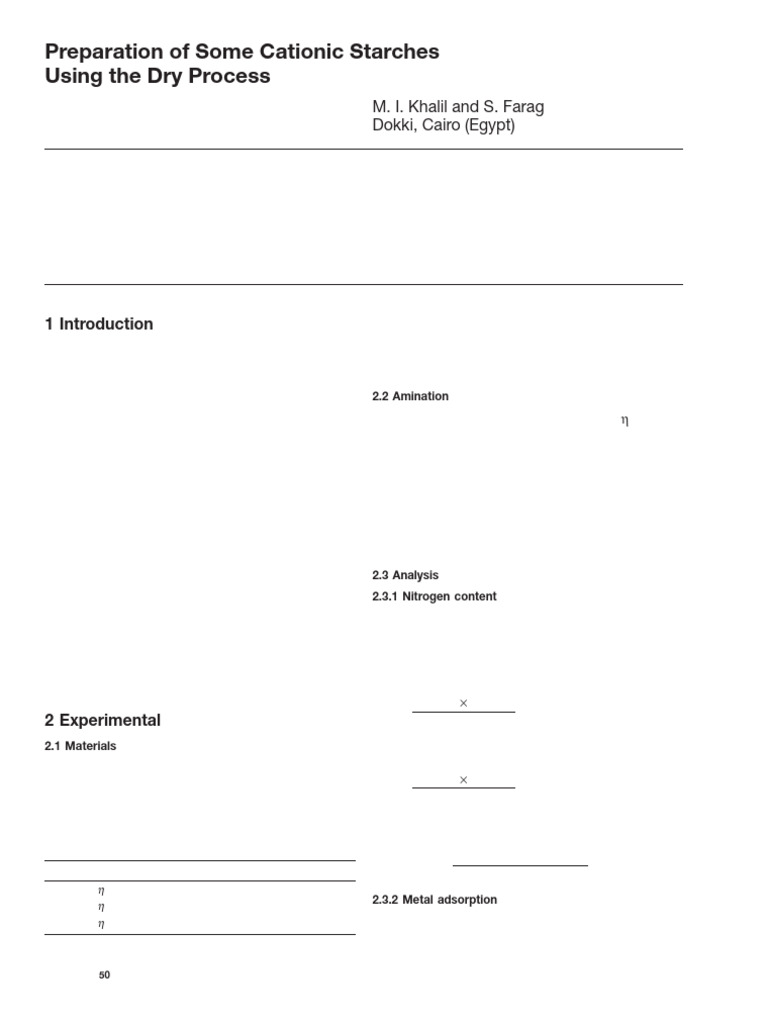 Preparation of Some Cationic Starches Using the Dry Process

M. I. Khalil and S. Farag
Dokki, Cairo (Egypt)

1 Introduction

2 Experimental

2.1 Materials

$\eta$
$\eta$
$\eta$

50

2.2 Amination

$\eta$

2.3 Analysis

2.3.1 Nitrogen content

$\times$

$\times$

2.3.2 Metal adsorption